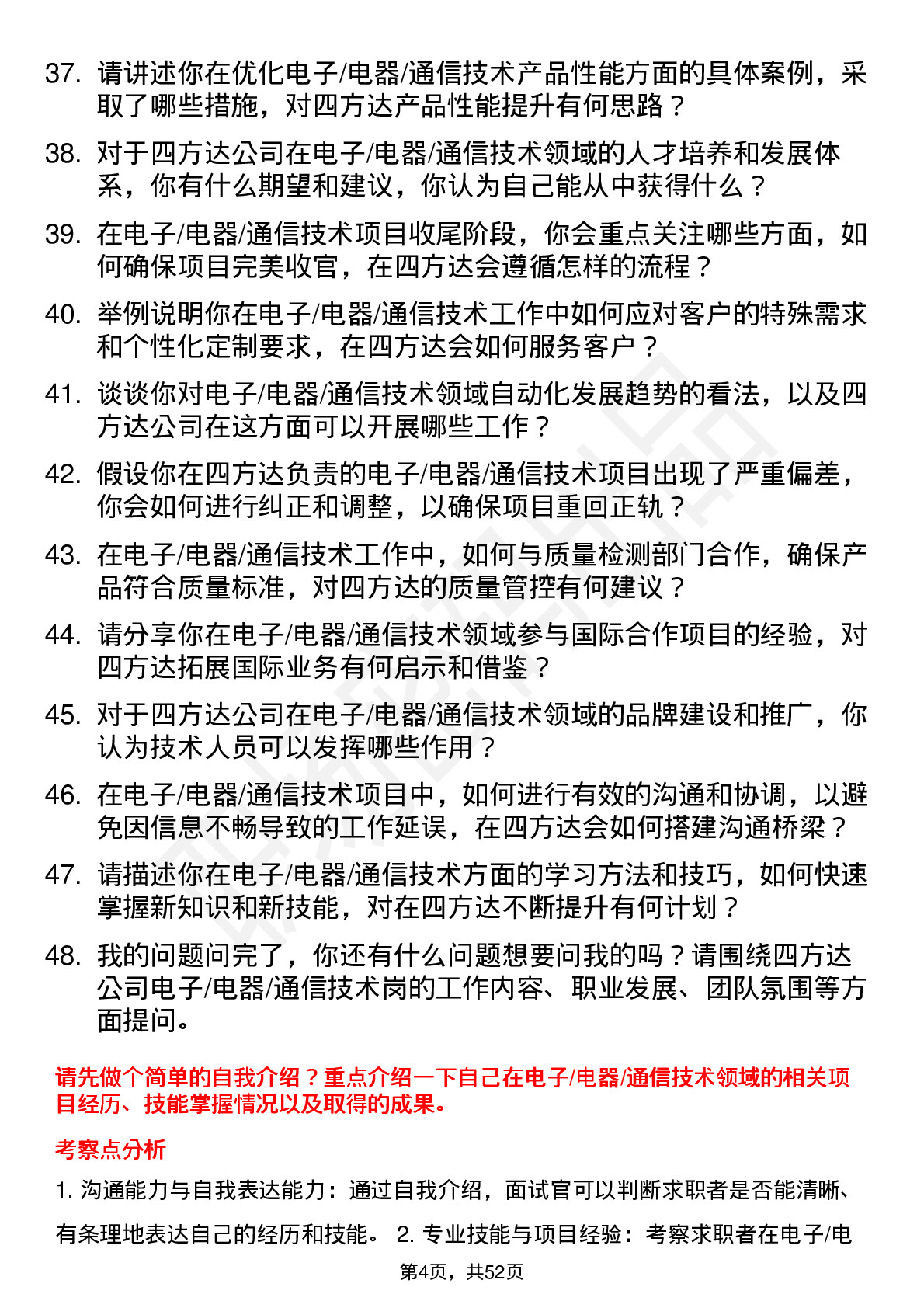 37. 请讲述你在优化电子/电器/通信技术产品性能方面的具体案例，采取了哪些措施，对四方达产品性能提升有何思路？

38. 对于四方达公司在电子/电器/通信技术领域的人才培养和发展体系，你有什么期望和建议，你认为自己能从中获得什么？

39. 在电子/电器/通信技术项目收尾阶段，你会重点关注哪些方面，如何确保项目完美收官，在四方达会遵循怎样的流程？

40. 举例说明你在电子/电器/通信技术工作中如何应对客户的特殊需求和个性化定制要求，在四方达会如何服务客户？

41. 谈谈你对电子/电器/通信技术领域自动化发展趋势的看法，以及四方达公司在这方面可以开展哪些工作？

42. 假设你在四方达负责的电子/电器/通信技术项目出现了严重偏差，你会如何进行纠正和调整，以确保项目重回正轨？

43. 在电子/电器/通信技术工作中，如何与质量检测部门合作，确保产品符合质量标准，对四方达的质量管控有何建议？

44. 请分享你在电子/电器/通信技术领域参与国际合作项目的经验，对四方达拓展国际业务有何启示和借鉴？

45. 对于四方达公司在电子/电器/通信技术领域的品牌建设和推广，你认为技术人员可以发挥哪些作用？

46. 在电子/电器/通信技术项目中，如何进行有效的沟通和协调，以避免因信息不畅导致的工作延误，在四方达会如何搭建沟通桥梁？

47. 请描述你在电子/电器/通信技术方面的学习方法和技巧，如何快速掌握新知识和新技能，对在四方达不断提升有何计划？

48. 我的问题问完了，你还有什么问题想要问我的吗？请围绕四方达公司电子/电器/通信技术岗的工作内容、职业发展、团队氛围等方面提问。

请先做个简单的自我介绍？重点介绍一下自己在电子/电器/通信技术领域的相关项目经历、技能掌握情况以及取得的成果。

考察点分析

1. 沟通能力与自我表达能力：通过自我介绍，面试官可以判断求职者是否能清晰、有条理地表达自己的经历和技能。 2. 专业技能与项目经验：考察求职者在电子/电

第4页，共52页